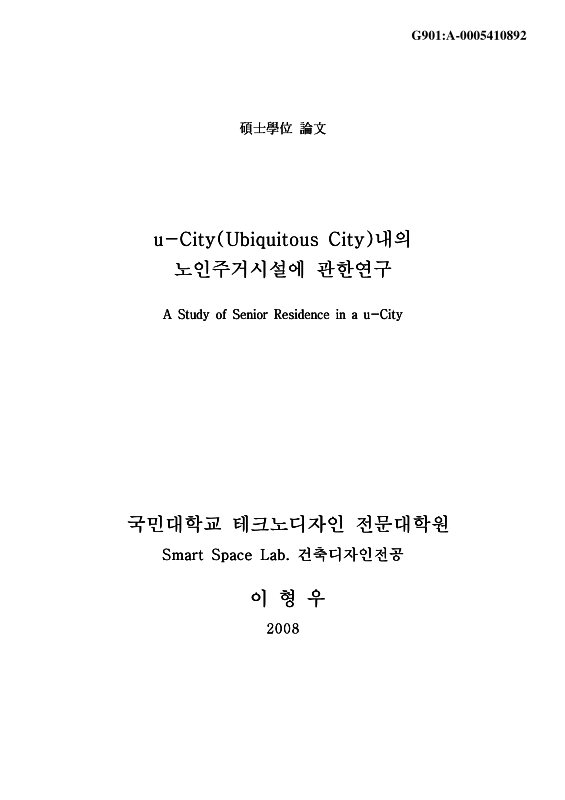 G901:A-0005410892

碩士學位 論文

u-City(Ubiquitous City)내의 노인주거시설에 관한연구

A Study of Senior Residence in a u-City

국민대학교 테크노디자인 전문대학원

Smart Space Lab. 건축디자인전공

이 형 우

2008